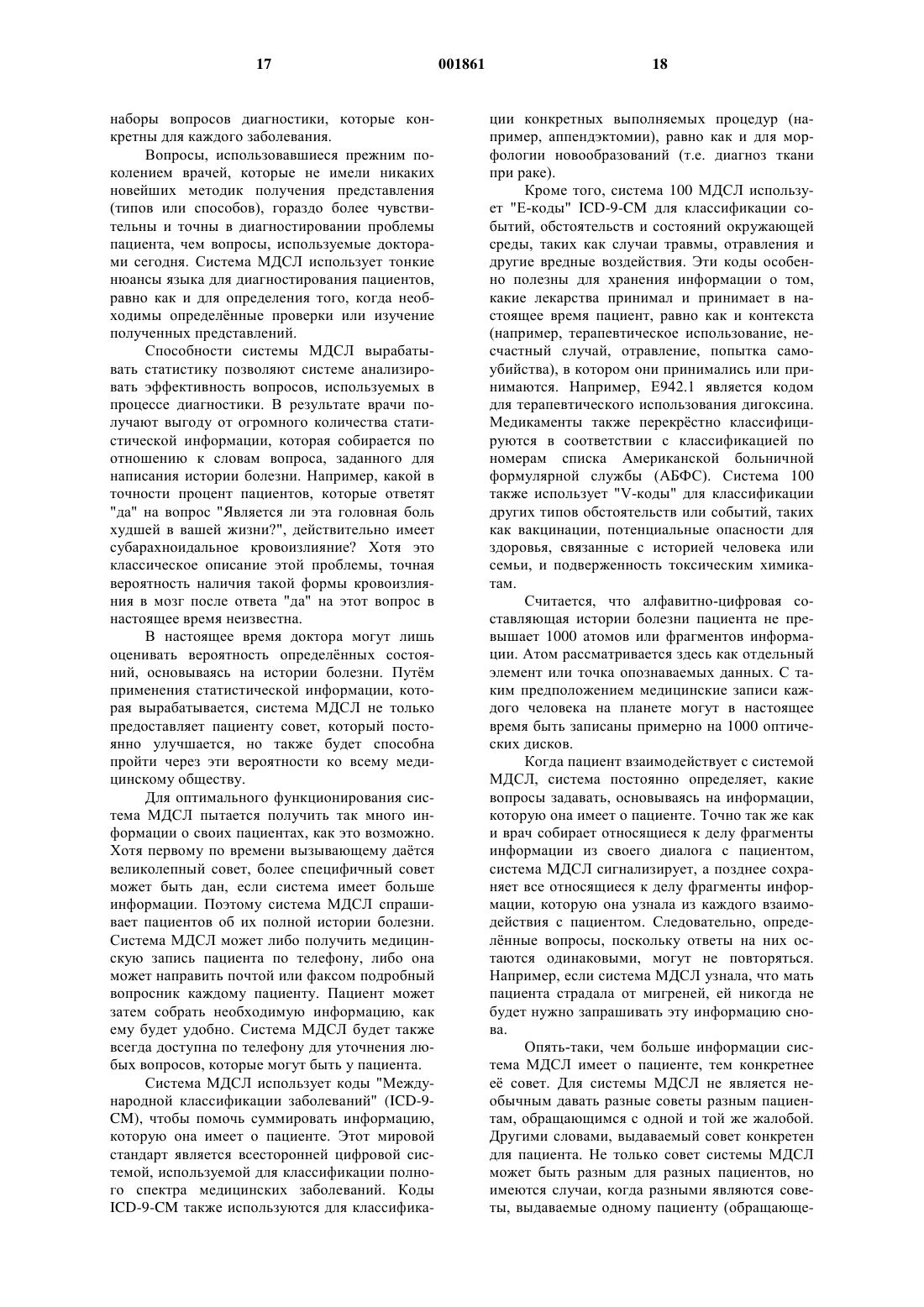 17 001861 18

наборы вопросов диагностики, которые конкретны для каждого заболевания.

Вопросы, использовавшиеся прежним поколением врачей, которые не имели никаких новейших методик получения представления (типов или способов), гораздо более чувствительны и точны в диагностировании проблемы пациента, чем вопросы, используемые докторами сегодня. Система МДСЛ использует тонкие нюансы языка для диагностирования пациентов, равно как и для определения того, когда необходимы определённые проверки или изучение полученных представлений.

Способности системы МДСЛ вырабатывать статистику позволяют системе анализировать эффективность вопросов, используемых в процессе диагностики. В результате врачи получают выгоду от огромного количества статистической информации, которая собирается по отношению к словам вопроса, заданного для написания истории болезни. Например, какой в точности процент пациентов, которые ответят "да" на вопрос "Является ли эта головная боль худшей в вашей жизни?", действительно имеет субарахноидальное кровоизлияние? Хотя это классическое описание этой проблемы, точная вероятность наличия такой формы кровоизлияния в мозг после ответа "да" на этот вопрос в настоящее время неизвестна.

В настоящее время доктора могут лишь оценивать вероятность определённых состояний, основываясь на истории болезни. Путём применения статистической информации, которая вырабатывается, система МДСЛ не только предоставляет пациенту совет, который постоянно улучшается, но также будет способна пройти через эти вероятности ко всему медицинскому обществу.

Для оптимального функционирования система МДСЛ пытается получить так много информации о своих пациентах, как это возможно. Хотя первому по времени вызывающему даётся великолепный совет, более специфичный совет может быть дан, если система имеет больше информации. Поэтому система МДСЛ спрашивает пациентов об их полной истории болезни. Система МДСЛ может либо получить медицинскую запись пациента по телефону, либо она может направить почтой или факсом подробный вопросник каждому пациенту. Пациент может затем собрать необходимую информацию, как ему будет удобно. Система МДСЛ будет также всегда доступна по телефону для уточнения любых вопросов, которые могут быть у пациента.

Система МДСЛ использует коды "Международной классификации заболеваний" (ICD-9-CM), чтобы помочь суммировать информацию, которую она имеет о пациенте. Этот мировой стандарт является всесторонней цифровой системой, используемой для классификации полного спектра медицинских заболеваний. Коды ICD-9-CM также используются для классификации конкретных выполняемых процедур (например, аппендэктомии), равно как и для морфологии новообразований (т.е. диагноз ткани при раке).

Кроме того, система 100 МДСЛ использует "Е-коды" ICD-9-CM для классификации событий, обстоятельств и состояний окружающей среды, таких как случаи травмы, отравления и другие вредные воздействия. Эти коды особенно полезны для хранения информации о том, какие лекарства принимал и принимает в настоящее время пациент, равно как и контекста (например, терапевтическое использование, несчастный случай, отравление, попытка самоубийства), в котором они принимались или принимаются. Например, Е942.1 является кодом для терапевтического использования дигоксина. Медикаменты также перекрёстно классифицируются в соответствии с классификацией по номерам списка Американской больничной формулярной службы (АБФС). Система 100 также использует "V-коды" для классификации других типов обстоятельств или событий, таких как вакцинации, потенциальные опасности для здоровья, связанные с историей человека или семьи, и подверженность токсическим химикатам.

Считается, что алфавитно-цифровая составляющая истории болезни пациента не превышает 1000 атомов или фрагментов информации. Атом рассматривается здесь как отдельный элемент или точка опознаваемых данных. С таким предположением медицинские записи каждого человека на планете могут в настоящее время быть записаны примерно на 1000 оптических дисков.

Когда пациент взаимодействует с системой МДСЛ, система постоянно определяет, какие вопросы задавать, основываясь на информации, которую она имеет о пациенте. Точно так же как и врач собирает относящиеся к делу фрагменты информации из своего диалога с пациентом, система МДСЛ сигнализирует, а позднее сохраняет все относящиеся к делу фрагменты информации, которую она узнала из каждого взаимодействия с пациентом. Следовательно, определённые вопросы, поскольку ответы на них остаются одинаковыми, могут не повторяться. Например, если система МДСЛ узнала, что мать пациента страдала от мигреней, ей никогда не будет нужно запрашивать эту информацию снова.

Опять-таки, чем больше информации система МДСЛ имеет о пациенте, тем конкретнее её совет. Для системы МДСЛ не является необычным давать разные советы разным пациентам, обращающимся с одной и той же жалобой. Другими словами, выдаваемый совет конкретен для пациента. Не только совет системы МДСЛ может быть разным для разных пациентов, но имеются случаи, когда разными являются советы, выдаваемые одному пациенту (обращающе-